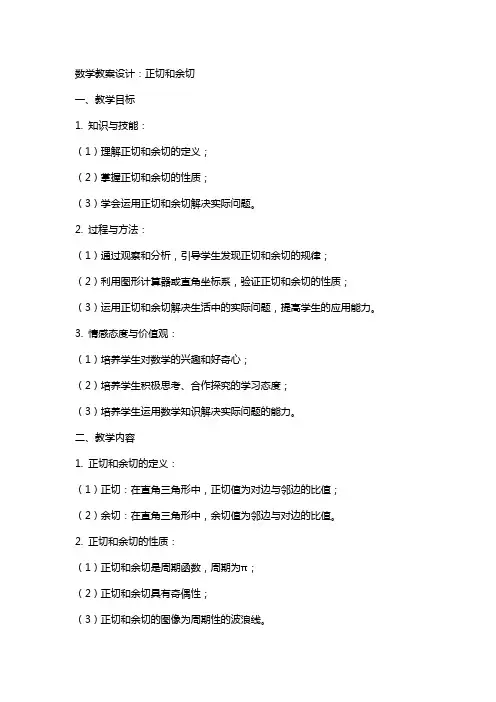 数学教案设计：正切和余切

一、教学目标

1. 知识与技能：

（1）理解正切和余切的定义；

（2）掌握正切和余切的性质；

（3）学会运用正切和余切解决实际问题。

2. 过程与方法：

（1）通过观察和分析，引导学生发现正切和余切的规律；

（2）利用图形计算器或直角坐标系，验证正切和余切的性质；

（3）运用正切和余切解决生活中的实际问题，提高学生的应用能力。

3. 情感态度与价值观：

（1）培养学生对数学的兴趣和好奇心；

（2）培养学生积极思考、合作探究的学习态度；

（3）培养学生运用数学知识解决实际问题的能力。

二、教学内容

1. 正切和余切的定义：

（1）正切：在直角三角形中，正切值为对边与邻边的比值；

（2）余切：在直角三角形中，余切值为邻边与对边的比值。

2. 正切和余切的性质：

（1）正切和余切是周期函数，周期为π；

（2）正切和余切具有奇偶性；

（3）正切和余切的图像为周期性的波浪线。